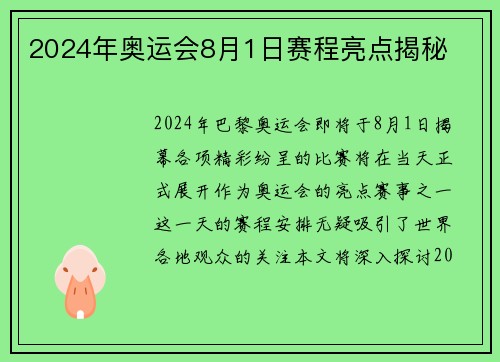 2024年奥运会8月1日赛程亮点揭秘

2024年巴黎奥运会即将于8月1日揭幕各项精彩纷呈的比赛将在当天正式展开作为奥运会的亮点赛事之一这一天的赛程安排无疑吸引了世界各地观众的关注本文将深入探讨20